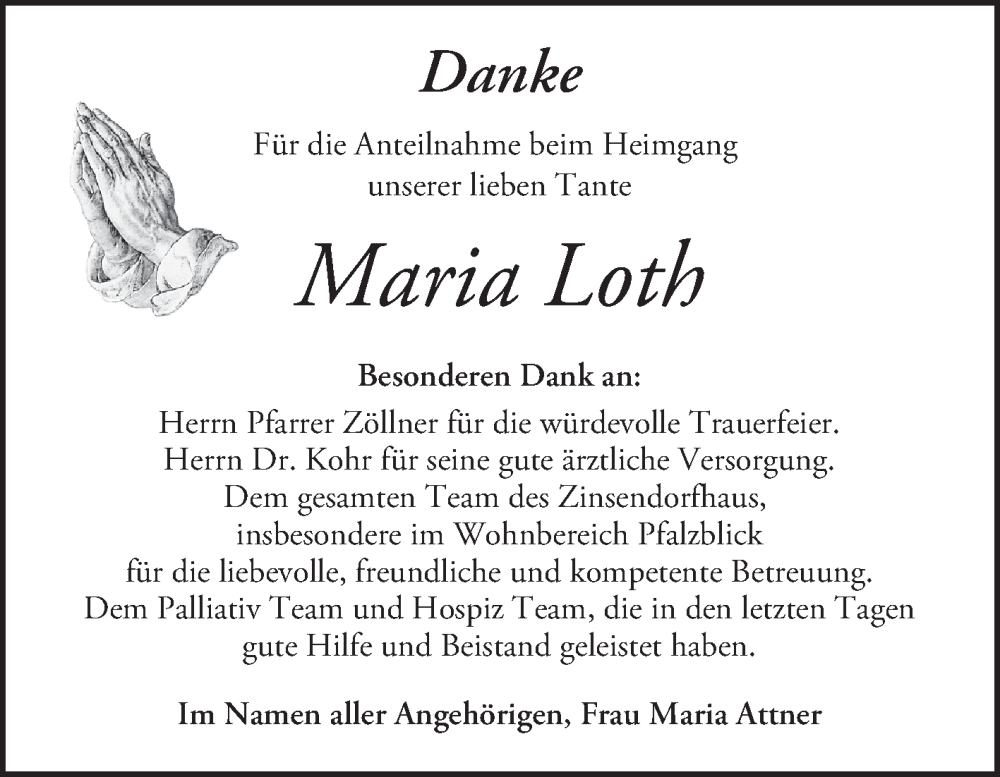 Danke

Für die Anteilnahme beim Heimgang unserer lieben Tante

Maria Loth

Besonderen Dank an:

Herrn Pfarrer Zöllner für die würdevolle Trauerfeier.
Herrn Dr. Kohr für seine gute ärztliche Versorgung.
Dem gesamten Team des Zinsendorfhaus,
insbesondere im Wohnbereich Pfalzblick
für die liebevolle, freundliche und kompetente Betreuung.
Dem Palliativ Team und Hospiz Team, die in den letzten Tagen gute Hilfe und Beistand geleistet haben.

Im Namen aller Angehörigen, Frau Maria Attner